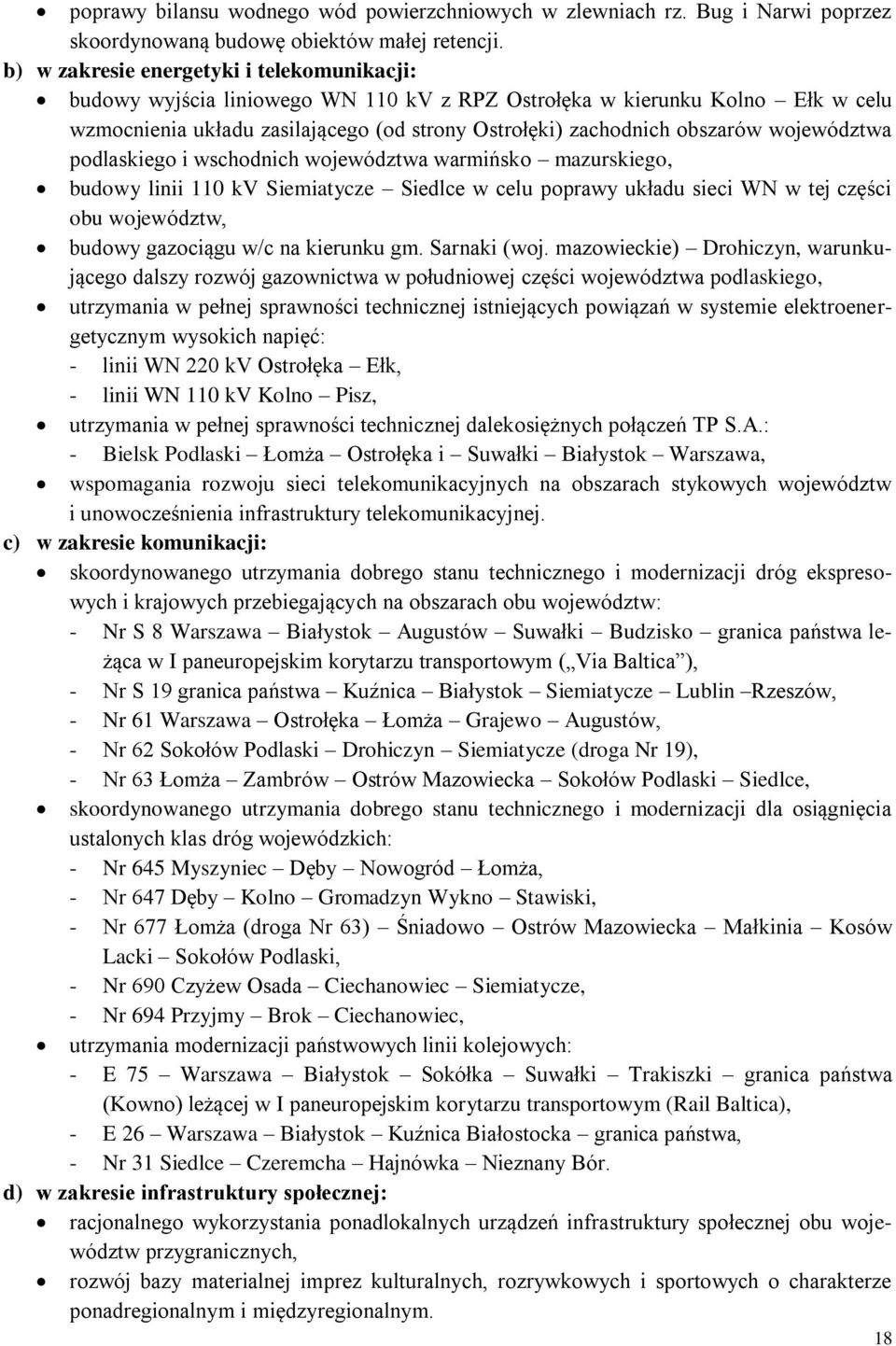 • poprawy bilansu wodnego wód powierzchniowych w zlewniach rz. Bug i Narwi poprzez skoordynowaną budowę obiektów małej retencji.

b) w zakresie energetyki i telekomunikacji:

• budowy wyjścia liniowego WN 110 kV z RPZ Ostrołęka w kierunku Kolno – Ełk w celu wzmocnienia układu zasilającego (od strony Ostrołęki) zachodnich obszarów województwa podlaskiego i wschodnich województwa warmińsko – mazurskiego,

• budowy linii 110 kV Siemiatycze – Siedlce w celu poprawy układu sieci WN w tej części obu województw,

• budowy gazociągu w/c na kierunku gm. Sarnaki (woj. mazowieckie) – Drohiczyn, warunkującego dalszy rozwój gazownictwa w południowej części województwa podlaskiego,

• utrzymania w pełnej sprawności technicznej istniejących powiązań w systemie elektroenergetycznym wysokich napięć:
- linii WN 220 kV Ostrołęka – Ełk,
- linii WN 110 kV Kolno – Pisz,

• utrzymania w pełnej sprawności technicznej dalekosiężnych połączeń TP S.A.:
- Bielsk Podlaski – Łomża – Ostrołęka i – Suwałki – Białystok – Warszawa,

• wspomagania rozwoju sieci telekomunikacyjnych na obszarach stykowych województw i unowocześnienia infrastruktury telekomunikacyjnej.

c) w zakresie komunikacji:

• skoordynowanego utrzymania dobrego stanu technicznego i modernizacji dróg ekspresowych i krajowych przebiegających na obszarach obu województw:
- Nr S 8 Warszawa – Białystok – Augustów – Suwałki – Budzisko – granica państwa leżąca w I paneuropejskim korytarzu transportowym („Via Baltica”),
- Nr S 19 granica państwa – Kuźnica – Białystok – Siemiatycze – Lublin –Rzeszów,
- Nr 61 Warszawa – Ostrołęka – Łomża – Grajewo – Augustów,
- Nr 62 Sokołów Podlaski – Drohiczyn – Siemiatycze (droga Nr 19),
- Nr 63 Łomża – Zambrów – Ostrów Mazowiecka – Sokołów Podlaski – Siedlce,

• skoordynowanego utrzymania dobrego stanu technicznego i modernizacji dla osiągnięcia ustalonych klas dróg wojewódzkich:
- Nr 645 Myszyniec – Dęby – Nowogród – Łomża,
- Nr 647 Dęby – Kolno – Gromadzyn Wykno – Stawiski,
- Nr 677 Łomża (droga Nr 63) – Śniadowo – Ostrów Mazowiecka – Małkinia – Kosów Lacki – Sokołów Podlaski,
- Nr 690 Czyżew Osada – Ciechanowiec – Siemiatycze,
- Nr 694 Przyjmy – Brok – Ciechanowiec,

• utrzymania modernizacji państwowych linii kolejowych:
- E 75 – Warszawa – Białystok – Sokółka – Suwałki – Trakiszki – granica państwa (Kowno) leżącej w I paneuropejskim korytarzu transportowym (Rail Baltica),
- E 26 – Warszawa – Białystok – Kuźnica Białostocka – granica państwa,
- Nr 31 Siedlce – Czeremcha – Hajnówka – Nieznany Bór.

d) w zakresie infrastruktury społecznej:

• racjonalnego wykorzystania ponadlokalnych urządzeń infrastruktury społecznej obu województw przygranicznych,

• rozwój bazy materialnej imprez kulturalnych, rozrywkowych i sportowych o charakterze ponadregionalnym i międzyregionalnym.

18